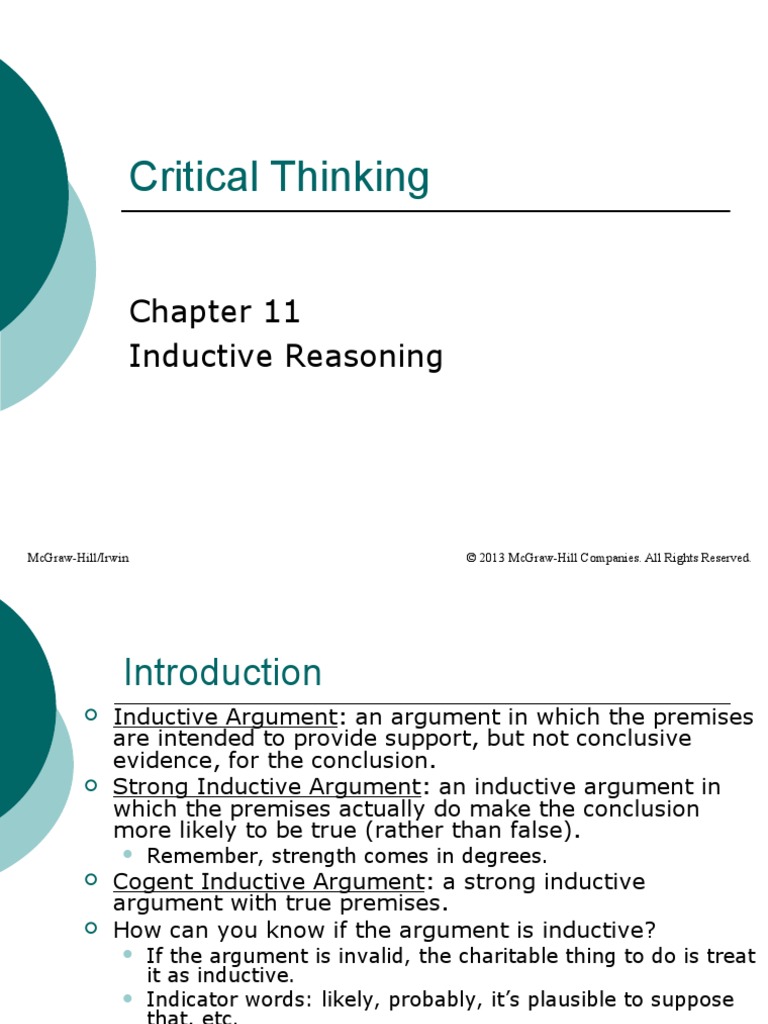 Critical Thinking

Chapter 11
Inductive Reasoning

McGraw-Hill/Irwin

© 2013 McGraw-Hill Companies. All Rights Reserved.

Introduction

Inductive Argument: an argument in which the premises are intended to provide support, but not conclusive evidence, for the conclusion.

Strong Inductive Argument: an inductive argument in which the premises actually do make the conclusion more likely to be true (rather than false).

Remember, strength comes in degrees.

Cogent Inductive Argument: a strong inductive argument with true premises.

How can you know if the argument is inductive?

If the argument is invalid, the charitable thing to do is treat it as inductive.

Indicator words: likely, probably, it's plausible to suppose that, etc.